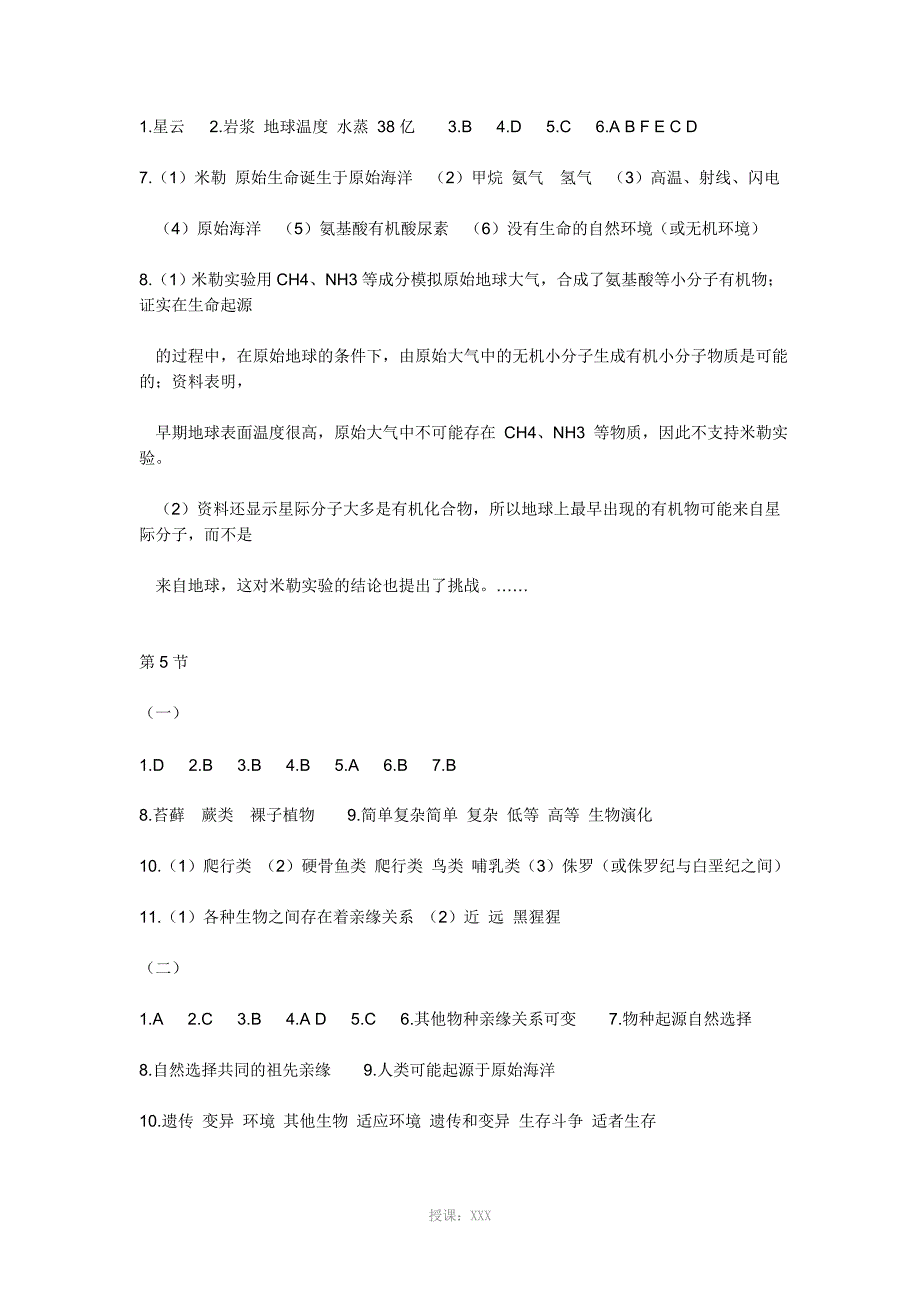 1.星云　2.岩浆 地球温度 水蒸 38 亿　3.B　4.D　5.C　6.A B F E C D

7.（1）米勒 原始生命诞生于原始海洋　（2）甲烷 氨气　氢气　（3）高温、射线、闪电

（4）原始海洋　（5）氨基酸有机酸尿素　（6）没有生命的自然环境（或无机环境）

8.（1）米勒实验用 CH4、NH3 等成分模拟原始地球大气，合成了氨基酸等小分子有机物；证实在生命起源

的过程中，在原始地球的条件下，由原始大气中的无机小分子生成有机小分子物质是可能的；资料表明，

早期地球表面温度很高，原始大气中不可能存在 CH4、NH3 等物质，因此不支持米勒实验。

（2）资料还显示星际分子大多是有机化合物，所以地球上最早出现的有机物可能来自星际分子，而不是

来自地球，这对米勒实验的结论也提出了挑战。……

第 5 节

（一）

1.D　2.B　3.B　4.B　5.A　6.B　7.B

8.苔藓　蕨类　裸子植物　9.简单复杂简单 复杂 低等 高等 生物演化

10.（1）爬行类 （2）硬骨鱼类 爬行类 鸟类 哺乳类（3）侏罗（或侏罗纪与白垩纪之间）

11.（1）各种生物之间存在着亲缘关系 （2）近 远 黑猩猩

（二）

1.A　2.C　3.B　4.A D　5.C　6.其他物种亲缘关系可变　7.物种起源自然选择

8.自然选择共同的祖先亲缘　9.人类可能起源于原始海洋

10.遗传 变异 环境 其他生物 适应环境 遗传和变异 生存斗争 适者生存

授课：XXX